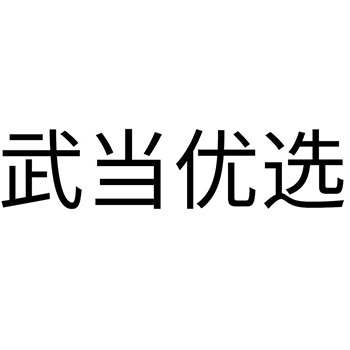 武当优选